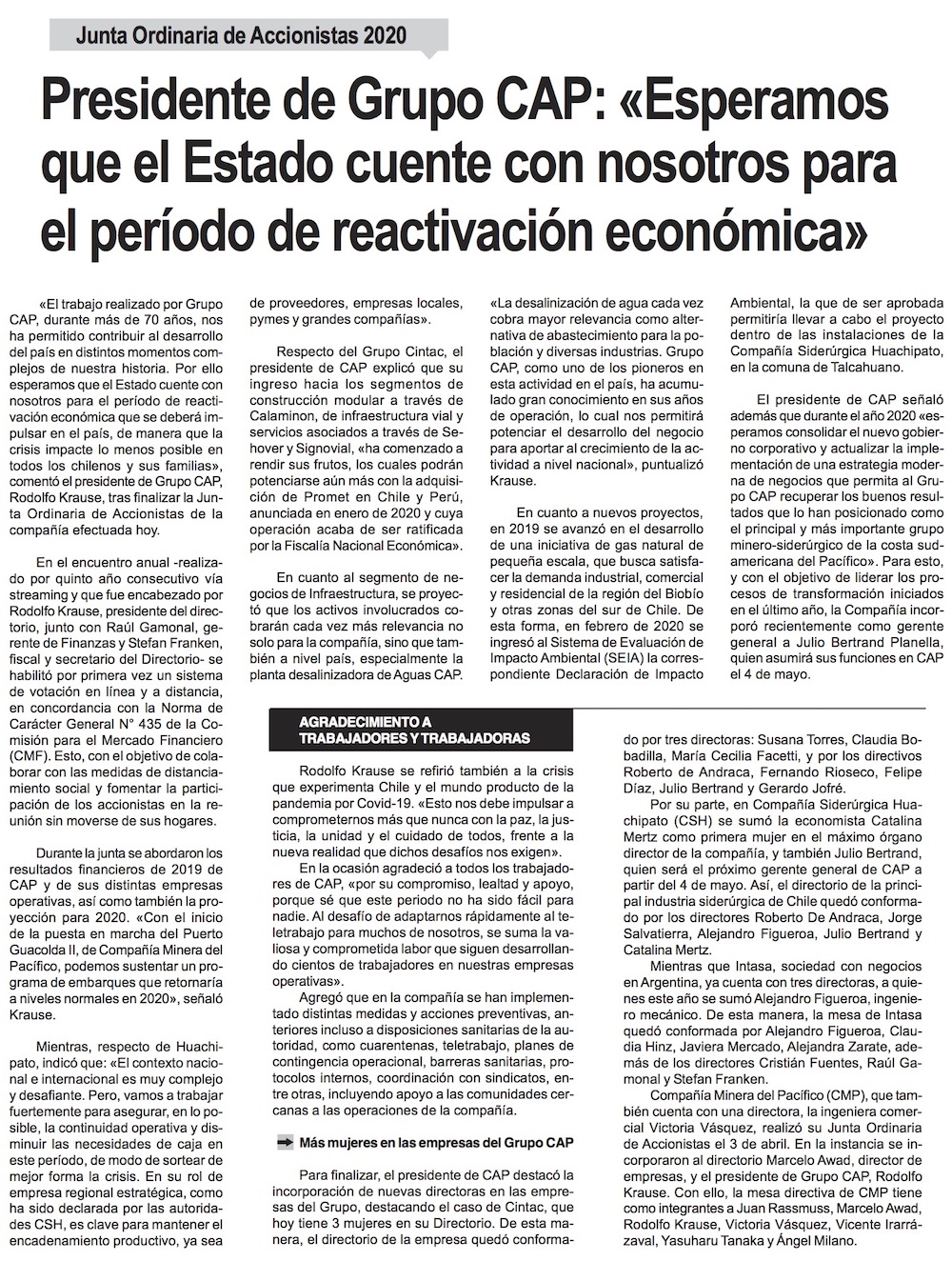 Junta Ordinaria de Accionistas 2020

Presidente de Grupo CAP: «Esperamos que el Estado cuente con nosotros para el período de reactivación económica»

«El trabajo realizado por Grupo CAP, durante más de 70 años, nos ha permitido contribuir al desarrollo del país en distintos momentos complejos de nuestra historia. Por ello esperamos que el Estado cuente con nosotros para el período de reactivación económica que se deberá impulsar en el país, de manera que la crisis impacte lo menos posible en todos los chilenos y sus familias», comentó el presidente de Grupo CAP, Rodolfo Krause, tras finalizar la Junta Ordinaria de Accionistas de la compañía efectuada hoy.

En el encuentro anual -realizado por quinto año consecutivo vía streaming y que fue encabezado por Rodolfo Krause, presidente del directorio, junto con Raúl Gamonal, gerente de Finanzas y Stefan Franken, fiscal y secretario del Directorio- se habilitó por primera vez un sistema de votación en línea y a distancia, en concordancia con la Norma de Carácter General N° 435 de la Comisión para el Mercado Financiero (CMF). Esto, con el objetivo de colaborar con las medidas de distanciamiento social y fomentar la participación de los accionistas en la reunión sin moverse de sus hogares.

Durante la junta se abordaron los resultados financieros de 2019 de CAP y de sus distintas empresas operativas, así como también la proyección para 2020. «Con el inicio de la puesta en marcha del Puerto Guacolda II, de Compañía Minera del Pacífico, podemos sustentar un programa de embarques que retornaría a niveles normales en 2020», señaló Krause.

Mientras, respecto de Huachipato, indicó que: «El contexto nacional e internacional es muy complejo y desafiante. Pero, vamos a trabajar fuertemente para asegurar, en lo posible, la continuidad operativa y disminuir las necesidades de caja en este período, de modo de sortear de mejor forma la crisis. En su rol de empresa regional estratégica, como ha sido declarada por las autoridades CSH, es clave para mantener el encadenamiento productivo, ya sea de proveedores, empresas locales, pymes y grandes compañías».

Respecto del Grupo Cintac, el presidente de CAP explicó que su ingreso hacia los segmentos de construcción modular a través de Calaminon, de infraestructura vial y servicios asociados a través de Sehover y Signovial, «ha comenzado a rendir sus frutos, los cuales podrán potenciarse aún más con la adquisición de Promet en Chile y Perú, anunciada en enero de 2020 y cuya operación acaba de ser ratificada por la Fiscalía Nacional Económica».

En cuanto al segmento de negocios de Infraestructura, se proyectó que los activos involucrados cobrarán cada vez más relevancia no solo para la compañía, sino que también a nivel país, especialmente la planta desalinizadora de Aguas CAP.

«La desalinización de agua cada vez cobra mayor relevancia como alternativa de abastecimiento para la población y diversas industrias. Grupo CAP, como uno de los pioneros en esta actividad en el país, ha acumulado gran conocimiento en sus años de operación, lo cual nos permitirá potenciar el desarrollo del negocio para aportar al crecimiento de la actividad a nivel nacional», puntualizó Krause.

En cuanto a nuevos proyectos, en 2019 se avanzó en el desarrollo de una iniciativa de gas natural de pequeña escala, que busca satisfacer la demanda industrial, comercial y residencial de la región del Biobío y otras zonas del sur de Chile. De esta forma, en febrero de 2020 se ingresó al Sistema de Evaluación de Impacto Ambiental (SEIA) la correspondiente Declaración de Impacto Ambiental, la que de ser aprobada permitiría llevar a cabo el proyecto dentro de las instalaciones de la Compañía Siderúrgica Huachipato, en la comuna de Talcahuano.

El presidente de CAP señaló además que durante el año 2020 «esperamos consolidar el nuevo gobierno corporativo y actualizar la implementación de una estrategia moderna de negocios que permita al Grupo CAP recuperar los buenos resultados que lo han posicionado como el principal y más importante grupo minero-siderúrgico de la costa sudamericana del Pacífico». Para esto, y con el objetivo de liderar los procesos de transformación iniciados en el último año, la Compañía incorporó recientemente como gerente general a Julio Bertrand Planella, quien asumirá sus funciones en CAP el 4 de mayo.

AGRADECIMIENTO A TRABAJADORES Y TRABAJADORAS

Rodolfo Krause se refirió también a la crisis que experimenta Chile y el mundo producto de la pandemia por Covid-19. «Esto nos debe impulsar a comprometernos más que nunca con la paz, la justicia, la unidad y el cuidado de todos, frente a la nueva realidad que dichos desafíos nos exigen».

En la ocasión agradeció a todos los trabajadores de CAP, «por su compromiso, lealtad y apoyo, porque sé que este periodo no ha sido fácil para nadie. Al desafío de adaptarnos rápidamente al teletrabajo para muchos de nosotros, se suma la valiosa y comprometida labor que siguen desarrollando cientos de trabajadores en nuestras empresas operativas».

Agregó que en la compañía se han implementado distintas medidas y acciones preventivas, anteriores incluso a disposiciones sanitarias de la autoridad, como cuarentenas, teletrabajo, planes de contingencia operacional, barreras sanitarias, protocolos internos, coordinación con sindicatos, entre otras, incluyendo apoyo a las comunidades cercanas a las operaciones de la compañía.

Más mujeres en las empresas del Grupo CAP

Para finalizar, el presidente de CAP destacó la incorporación de nuevas directoras en las empresas del Grupo, destacando el caso de Cintac, que hoy tiene 3 mujeres en su Directorio. De esta manera, el directorio de la empresa quedó conformado por tres directoras: Susana Torres, Claudia Bobadilla, María Cecilia Facetti, y por los directivos Roberto de Andraca, Fernando Rioseco, Felipe Díaz, Julio Bertrand y Gerardo Jofré.

Por su parte, en Compañía Siderúrgica Huachipato (CSH) se sumó la economista Catalina Mertz como primera mujer en el máximo órgano director de la compañía, y también Julio Bertrand, quien será el próximo gerente general de CAP a partir del 4 de mayo. Así, el directorio de la principal industria siderúrgica de Chile quedó conformado por los directores Roberto De Andraca, Jorge Salvatierra, Alejandro Figueroa, Julio Bertrand y Catalina Mertz.

Mientras que Intasa, sociedad con negocios en Argentina, ya cuenta con tres directoras, a quienes este año se sumó Alejandro Figueroa, ingeniero mecánico. De esta manera, la mesa de Intasa quedó conformada por Alejandro Figueroa, Claudia Hinz, Javiera Mercado, Alejandra Zarate, además de los directores Cristián Fuentes, Raúl Gamonal y Stefan Franken.

Compañía Minera del Pacífico (CMP), que también cuenta con una directora, la ingeniera comercial Victoria Vásquez, realizó su Junta Ordinaria de Accionistas el 3 de abril. En la instancia se incorporaron al directorio Marcelo Awad, director de empresas, y el presidente de Grupo CAP, Rodolfo Krause. Con ello, la mesa directiva de CMP tiene como integrantes a Juan Rassmuss, Marcelo Awad, Rodolfo Krause, Victoria Vásquez, Vicente Irarrázaval, Yasuharu Tanaka y Ángel Milano.